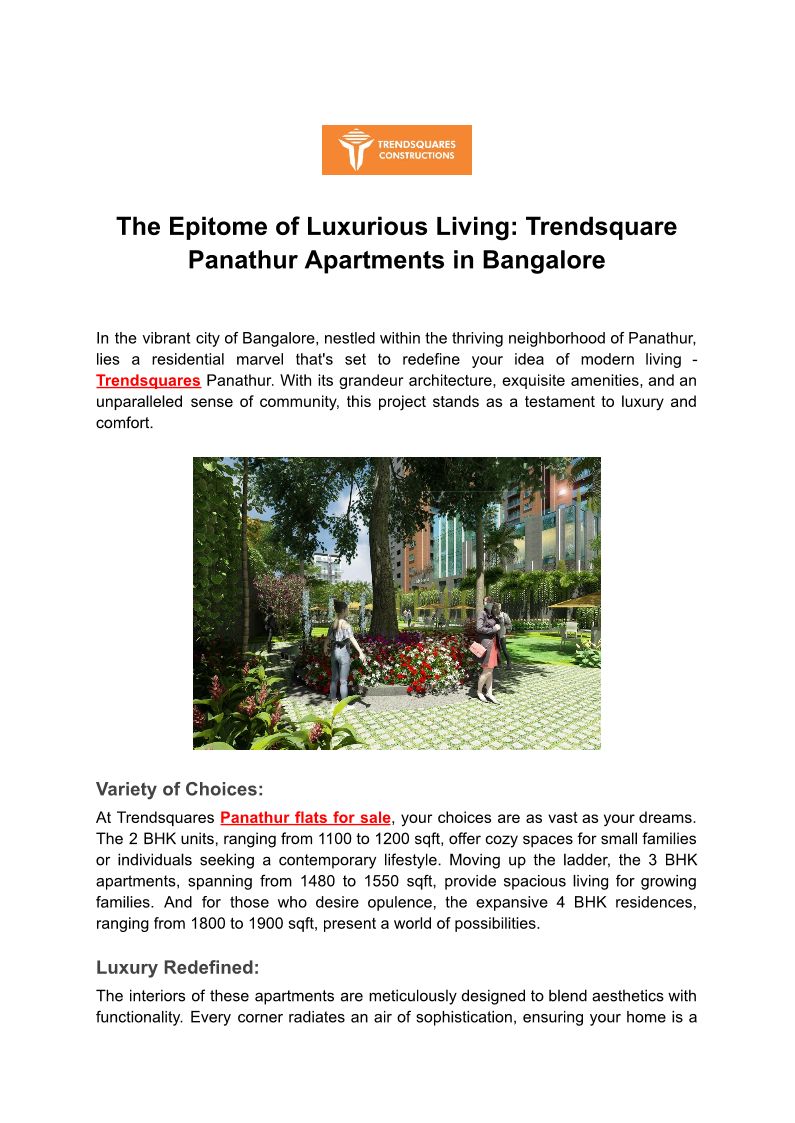 TRENDSQUARES CONSTRUCTIONS

The Epitome of Luxurious Living: Trendsquare Panathur Apartments in Bangalore

In the vibrant city of Bangalore, nestled within the thriving neighborhood of Panathur, lies a residential marvel that's set to redefine your idea of modern living - Trendsquares Panathur. With its grandeur architecture, exquisite amenities, and an unparalleled sense of community, this project stands as a testament to luxury and comfort.

Variety of Choices:

At Trendsquares Panathur flats for sale, your choices are as vast as your dreams. The 2 BHK units, ranging from 1100 to 1200 sqft, offer cozy spaces for small families or individuals seeking a contemporary lifestyle. Moving up the ladder, the 3 BHK apartments, spanning from 1480 to 1550 sqft, provide spacious living for growing families. And for those who desire opulence, the expansive 4 BHK residences, ranging from 1800 to 1900 sqft, present a world of possibilities.

Luxury Redefined:

The interiors of these apartments are meticulously designed to blend aesthetics with functionality. Every corner radiates an air of sophistication, ensuring your home is a